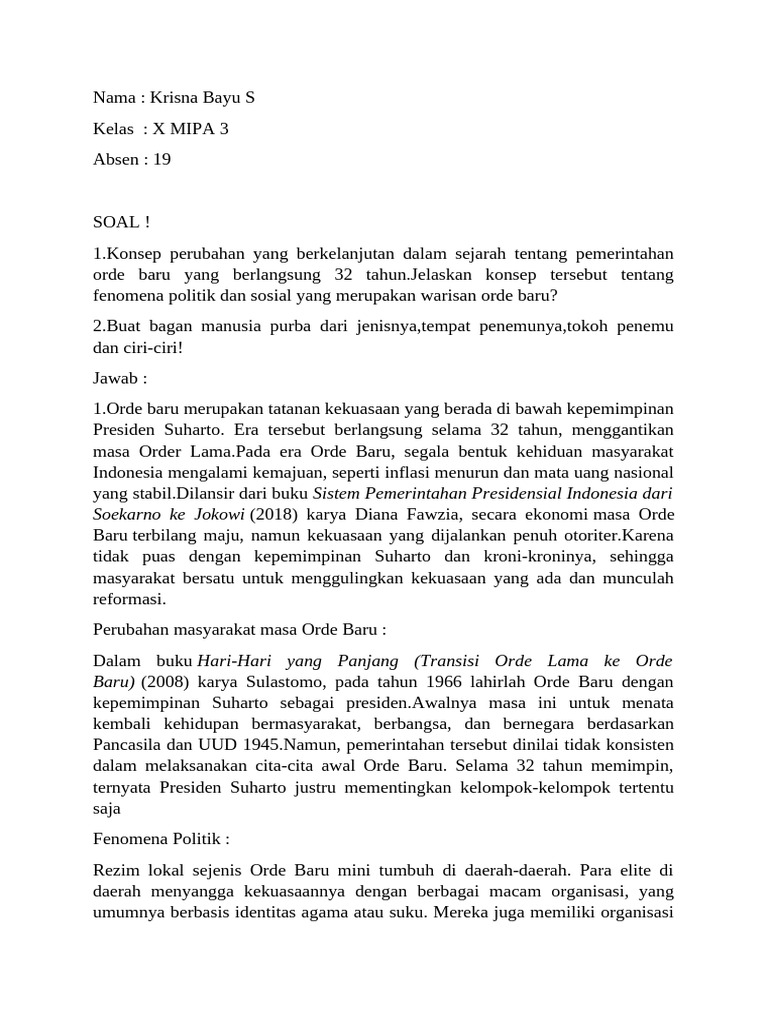 Nama : Krisna Bayu S

Kelas : X MIPA 3

Absen : 19

SOAL !

1.Konsep perubahan yang berkelanjutan dalam sejarah tentang pemerintahan orde baru yang berlangsung 32 tahun.Jelaskan konsep tersebut tentang fenomena politik dan sosial yang merupakan warisan orde baru?

2.Buat bagan manusia purba dari jenisnya,tempat penemunya,tokoh penemu dan ciri-ciri!

Jawab :

1.Orde baru merupakan tatanan kekuasaan yang berada di bawah kepemimpinan Presiden Suharto. Era tersebut berlangsung selama 32 tahun, menggantikan masa Order Lama.Pada era Orde Baru, segala bentuk kehiduan masyarakat Indonesia mengalami kemajuan, seperti inflasi menurun dan mata uang nasional yang stabil.Dilansir dari buku Sistem Pemerintahan Presidensial Indonesia dari Soekarno ke Jokowi (2018) karya Diana Fawzia, secara ekonomi masa Orde Baru terbilang maju, namun kekuasaan yang dijalankan penuh otoriter.Karena tidak puas dengan kepemimpinan Suharto dan kroni-kroninya, sehingga masyarakat bersatu untuk menggulingkan kekuasaan yang ada dan munculah reformasi.

Perubahan masyarakat masa Orde Baru :

Dalam buku Hari-Hari yang Panjang (Transisi Orde Lama ke Orde Baru) (2008) karya Sulastomo, pada tahun 1966 lahirlah Orde Baru dengan kepemimpinan Suharto sebagai presiden.Awalnya masa ini untuk menata kembali kehidupan bermasyarakat, berbangsa, dan bernegara berdasarkan Pancasila dan UUD 1945.Namun, pemerintahan tersebut dinilai tidak konsisten dalam melaksanakan cita-cita awal Orde Baru. Selama 32 tahun memimpin, ternyata Presiden Suharto justru mementingkan kelompok-kelompok tertentu saja

Fenomena Politik :

Rezim lokal sejenis Orde Baru mini tumbuh di daerah-daerah. Para elite di daerah menyangga kekuasaannya dengan berbagai macam organisasi, yang umumnya berbasis identitas agama atau suku. Mereka juga memiliki organisasi